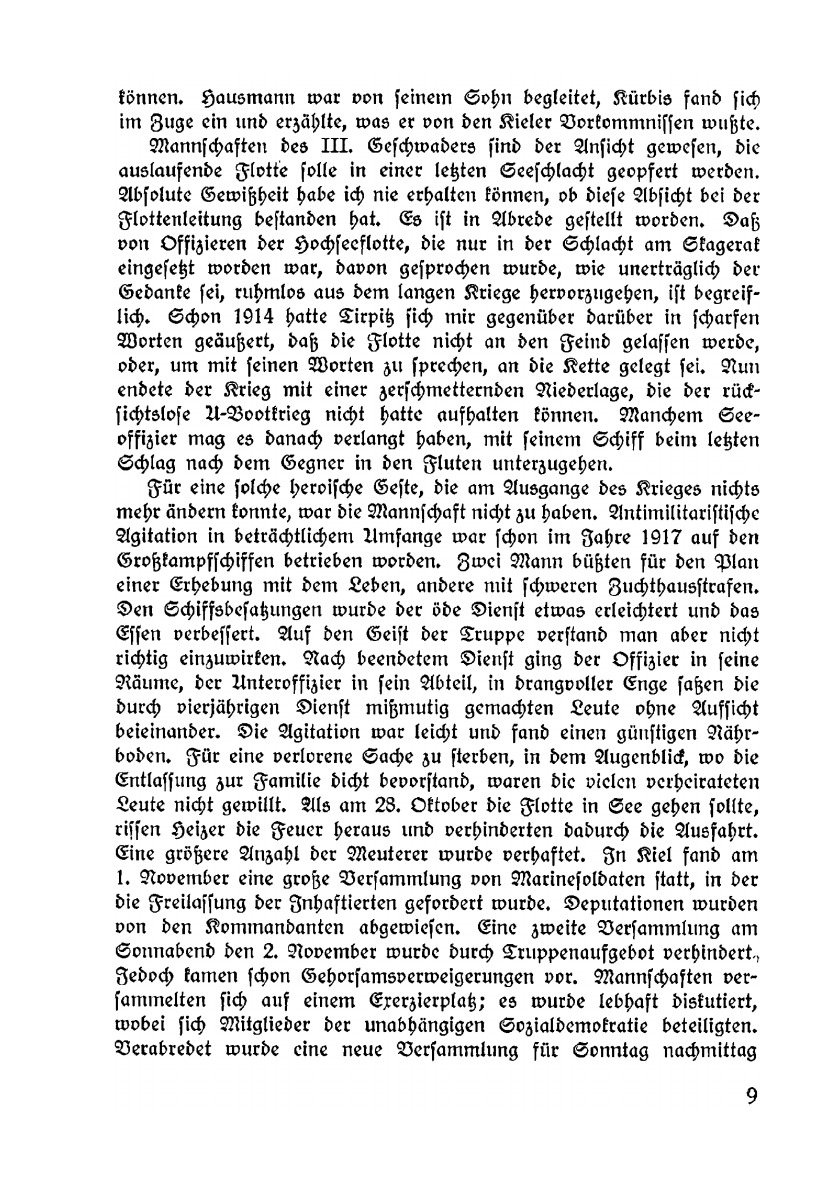 können. Hausmann war von seinem Sohn begleitet, Kürbis fand sich im Zuge ein und erzählte, was er von den Kieler Vorkommnissen wußte.

Mannschaften des III. Geschwaders sind der Ansicht gewesen, die auslaufende Flotte solle in einer letzten Seeschlacht geopfert werden. Absolute Gewißheit habe ich nie erhalten können, ob diese Absicht bei der Flottenleitung bestanden hat. Es ist in Abrede gestellt worden. Daß von Offizieren der Hochseeflotte, die nur in der Schlacht am Skagerak eingesetzt worden war, davon gesprochen wurde, wie unerträglich der Gedanke sei, ruhmlos aus dem langen Kriege hervorzugehen, ist begreiflich. Schon 1914 hatte Tirpitz sich mir gegenüber darüber in scharfen Worten geäußert, daß die Flotte nicht an den Feind gelassen werde, oder, um mit seinen Worten zu sprechen, an die Kette gelegt sei. Nun endete der Krieg mit einer zerschmetternden Niederlage, die der rücksichtslose U-Bootkrieg nicht hatte aufhalten können. Manchem Seeoffizier mag es danach verlangt haben, mit seinem Schiff beim letzten Schlag nach dem Gegner in den Fluten unterzugehen.

Für eine solche heroische Geste, die am Ausgange des Krieges nichts mehr ändern konnte, war die Mannschaft nicht zu haben. Antimilitaristische Agitation in beträchtlichem Umfange war schon im Jahre 1917 auf den Großkampfschiffen betrieben worden. Zwei Mann büßten für den Plan einer Erhebung mit dem Leben, andere mit schweren Zuchthausstrafen. Den Schiffsbesatzungen wurde der öde Dienst etwas erleichtert und das Essen verbessert. Auf den Geist der Truppe verstand man aber nicht richtig einzuwirken. Nach beendetem Dienst ging der Offizier in seine Räume, der Unteroffizier in sein Abteil, in drangvoller Enge saßen die durch vierjährigen Dienst mißmutig gemachten Leute ohne Aufsicht beieinander. Die Agitation war leicht und fand einen günstigen Nährboden. Für eine verlorene Sache zu sterben, in dem Augenblick, wo die Entlassung zur Familie dicht bevorstand, waren die vielen verheirateten Leute nicht gewillt. Als am 28. Oktober die Flotte in See gehen sollte, rissen Heizer die Feuer heraus und verhinderten dadurch die Ausfahrt. Eine größere Anzahl der Meuterer wurde verhaftet. In Kiel fand am 1. November eine große Versammlung von Marinesoldaten statt, in der die Freilassung der Inhaftierten gefordert wurde. Deputationen wurden von den Kommandanten abgewiesen. Eine zweite Versammlung am Sonnabend den 2. November wurde durch Truppenaufgebot verhindert., Jedoch kamen schon Gehorsamsverweigerungen vor. Mannschaften versammelten sich auf einem Exerzierplatz; es wurde lebhaft diskutiert, wobei sich Mitglieder der unabhängigen Sozialdemokratie beteiligten. Verabredet wurde eine neue Versammlung für Sonntag nachmittag

9